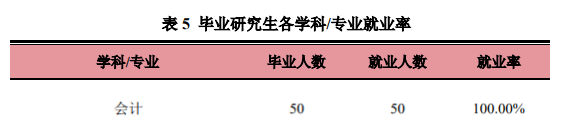 表 5 毕业研究生各学科/专业就业率

| 学科/专业 | 毕业人数 | 就业人数 | 就业率 |
|---|---|---|---|
| 会计 | 50 | 50 | 100.00% |